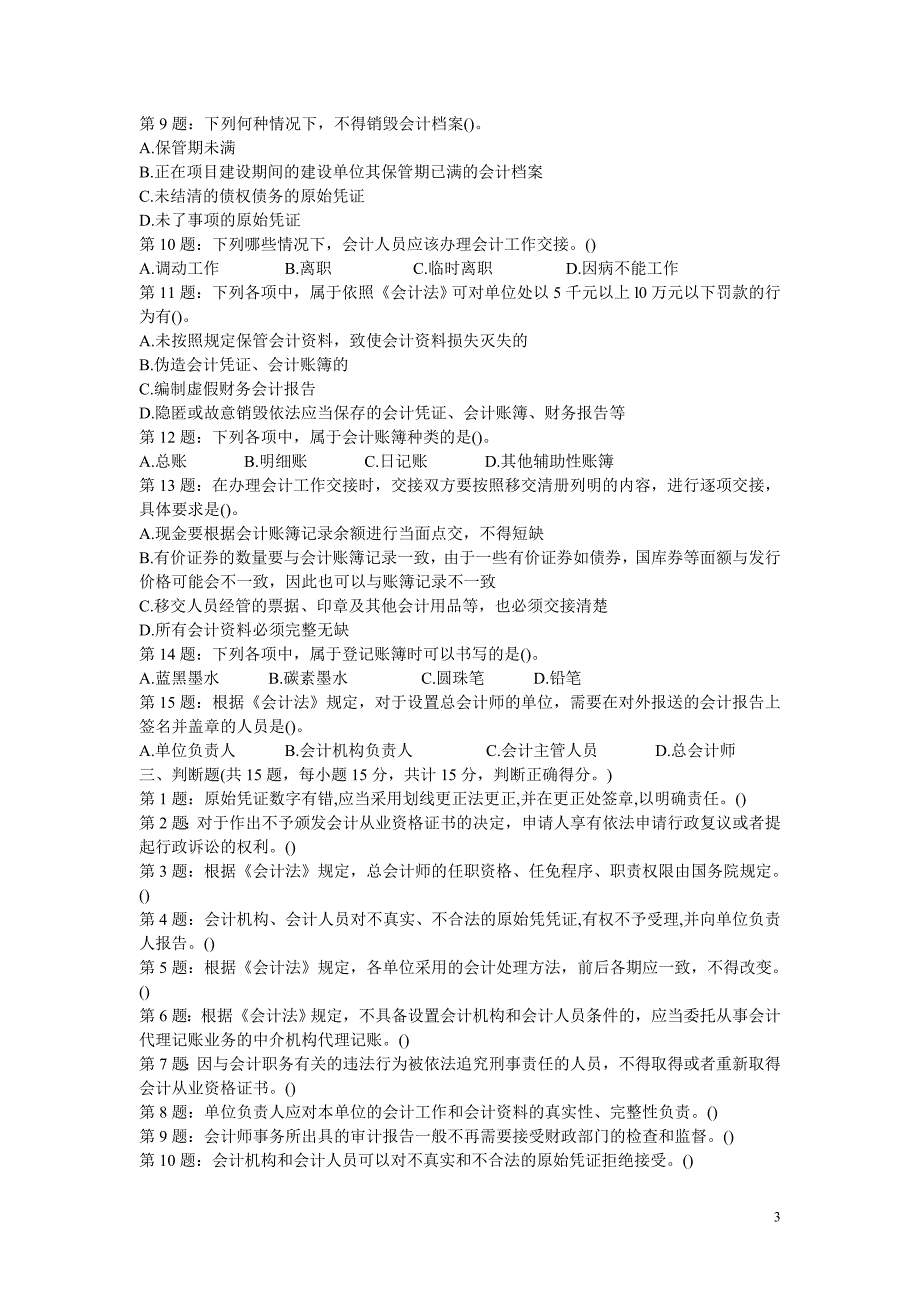 第 9 题：下列何种情况下，不得销毁会计档案()。
A.保管期未满
B.正在项目建设期间的建设单位其保管期已满的会计档案
C.未结清的债权债务的原始凭证
D.未了事项的原始凭证
第 10 题：下列哪些情况下，会计人员应该办理会计工作交接。()
A.调动工作　　B.离职　　C.临时离职　　D.因病不能工作
第 11 题：下列各项中，属于依照《会计法》可对单位处以 5 千元以上 l0 万元以下罚款的行为有()。
A.未按照规定保管会计资料，致使会计资料损失灭失的
B.伪造会计凭证、会计账簿的
C.编制虚假财务会计报告
D.隐匿或故意销毁依法应当保存的会计凭证、会计账簿、财务报告等
第 12 题：下列各项中，属于会计账簿种类的是()。
A.总账　　B.明细账　　C.日记账　　D.其他辅助性账簿
第 13 题：在办理会计工作交接时，交接双方要按照移交清册列明的内容，进行逐项交接，具体要求是()。
A.现金要根据会计账簿记录余额进行当面点交，不得短缺
B.有价证券的数量要与会计账簿记录一致，由于一些有价证券如债券，国库券等面额与发行价格可能会不一致，因此也可以与账簿记录不一致
C.移交人员经管的票据、印章及其他会计用品等，也必须交接清楚
D.所有会计资料必须完整无缺
第 14 题：下列各项中，属于登记账簿时可以书写的是()。
A.蓝黑墨水　　B.碳素墨水　　C.圆珠笔　　D.铅笔
第 15 题：根据《会计法》规定，对于设置总会计师的单位，需要在对外报送的会计报告上签名并盖章的人员是()。
A.单位负责人　　B.会计机构负责人　　C.会计主管人员　　D.总会计师
三、判断题(共 15 题，每小题 15 分，共计 15 分，判断正确得分。)
第 1 题：原始凭证数字有错,应当采用划线更正法更正,并在更正处签章,以明确责任。()
第 2 题 对于作出不予颁发会计从业资格证书的决定，申请人享有依法申请行政复议或者提起行政诉讼的权利。()
第 3 题：根据《会计法》规定，总会计师的任职资格、任免程序、职责权限由国务院规定。()
第 4 题：会计机构、会计人员对不真实、不合法的原始凭证,有权不予受理,并向单位负责人报告。()
第 5 题：根据《会计法》规定，各单位采用的会计处理方法，前后各期应一致，不得改变。()
第 6 题：根据《会计法》规定，不具备设置会计机构和会计人员条件的，应当委托从事会计代理记账业务的中介机构代理记账。()
第 7 题 因与会计职务有关的违法行为被依法追究刑事责任的人员，不得取得或者重新取得会计从业资格证书。()
第 8 题：单位负责人应对本单位的会计工作和会计资料的真实性、完整性负责。()
第 9 题：会计师事务所出具的审计报告一般不再需要接受财政部门的检查和监督。()
第 10 题：会计机构和会计人员可以对不真实和不合法的原始凭证拒绝接受。()

3